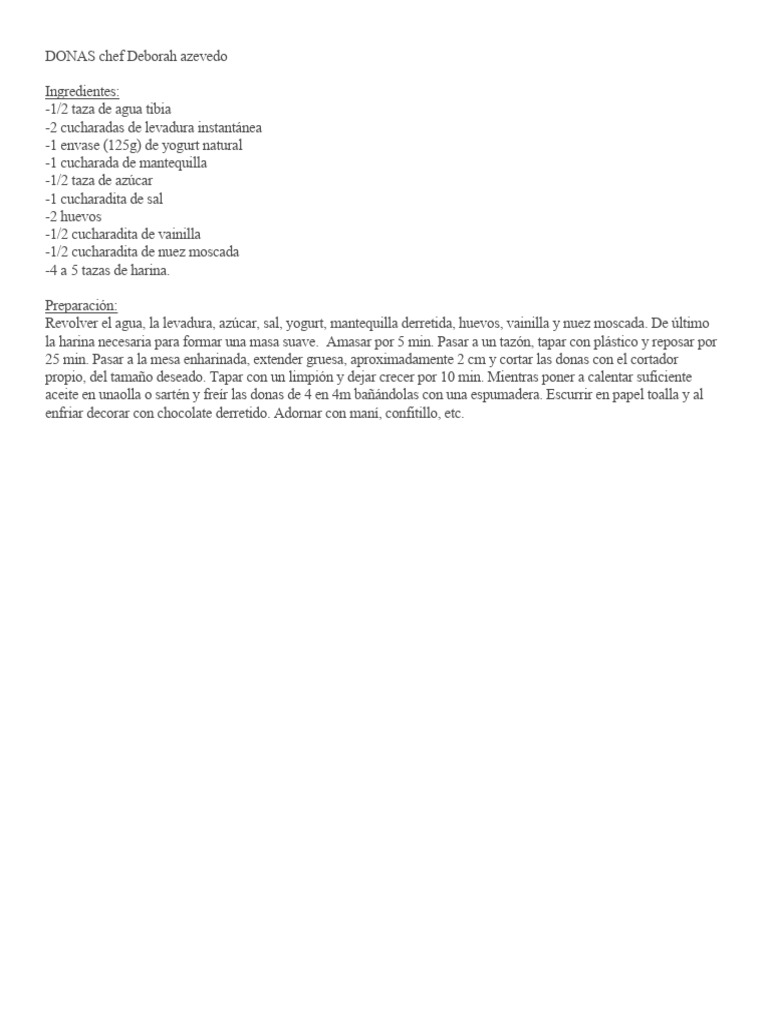 DONAS chef Deborah azevedo

Ingredientes:
-1/2 taza de agua tibia
-2 cucharadas de levadura instantánea
-1 envase (125g) de yogurt natural
-1 cucharada de mantequilla
-1/2 taza de azúcar
-1 cucharadita de sal
-2 huevos
-1/2 cucharadita de vainilla
-1/2 cucharadita de nuez moscada
-4 a 5 tazas de harina.

Preparación:
Revolver el agua, la levadura, azúcar, sal, yogurt, mantequilla derretida, huevos, vainilla y nuez moscada. De último la harina necesaria para formar una masa suave. Amasar por 5 min. Pasar a un tazón, tapar con plástico y reposar por 25 min. Pasar a la mesa enharinada, extender gruesa, aproximadamente 2 cm y cortar las donas con el cortador propio, del tamaño deseado. Tapar con un limpión y dejar crecer por 10 min. Mientras poner a calentar suficiente aceite en unaolla o sartén y freír las donas de 4 en 4m bañándolas con una espumadera. Escurrir en papel toalla y al enfriar decorar con chocolate derretido. Adornar con maní, confitillo, etc.